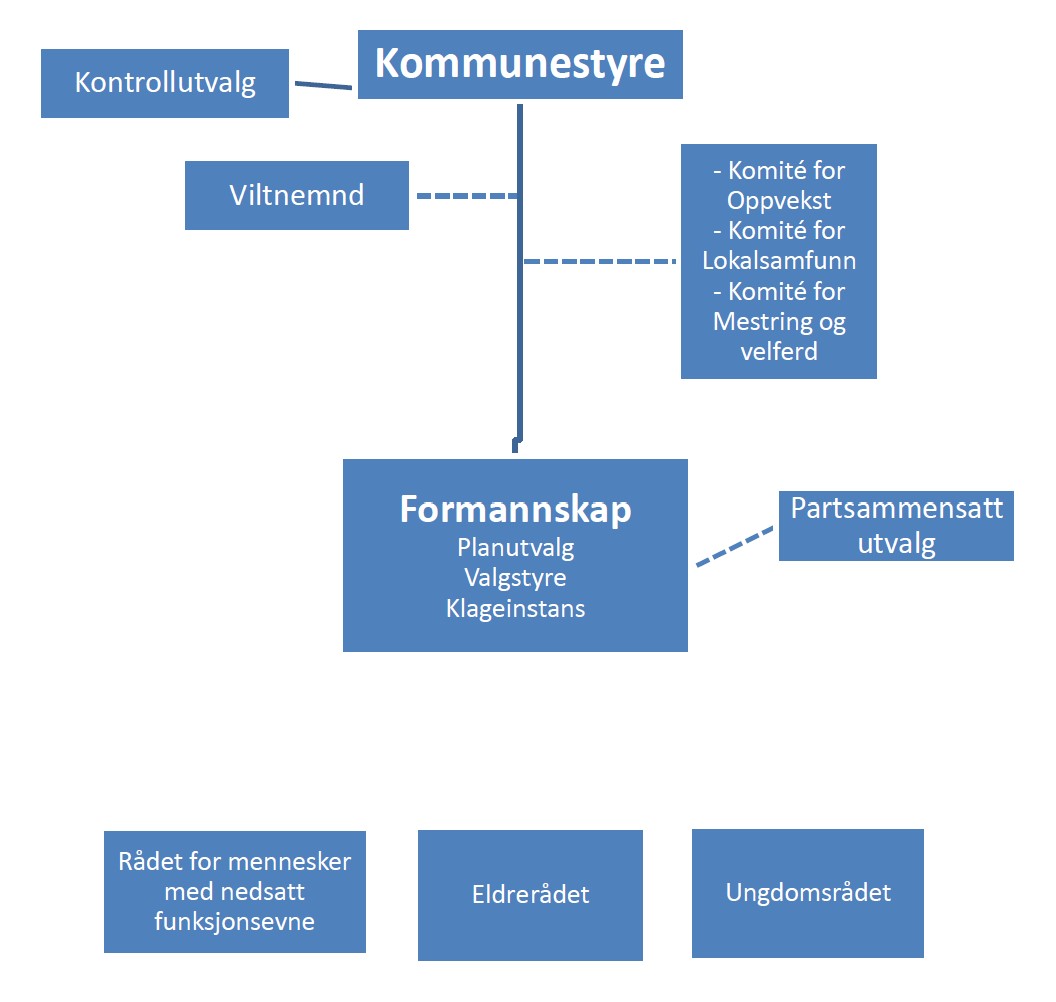 Kontrollutvalg

Kommunestyre

Viltnemnd

- Komité for Oppvekst
- Komité for Lokalsamfunn
- Komité for Mestring og velferd

Formannskap
Planutvalg
Valgstyre
Klageinstans

Partsammensatt utvalg

Rådet for mennesker med nedsatt funksjonsevne

Eldrerådet

Ungdomsrådet